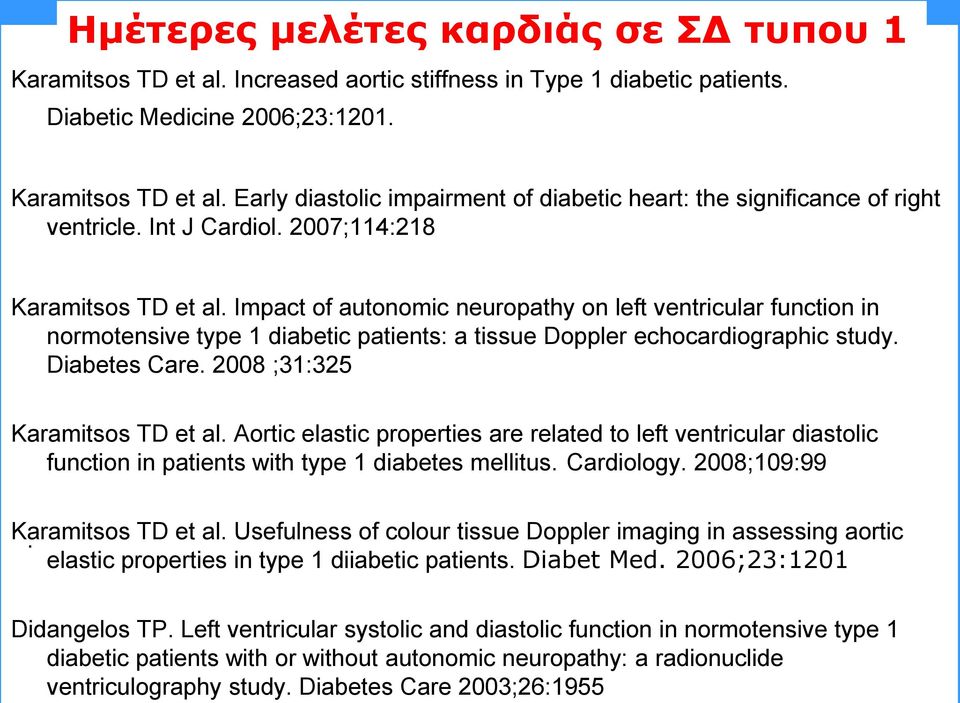 Ημέτερες μελέτες καρδιάς σε ΣΔ τυπου 1

Karamitsos TD et al. Increased aortic stiffness in Type 1 diabetic patients. Diabetic Medicine 2006;23:1201.

Karamitsos TD et al. Early diastolic impairment of diabetic heart: the significance of right ventricle. Int J Cardiol. 2007;114:218

Karamitsos TD et al. Impact of autonomic neuropathy on left ventricular function in normotensive type 1 diabetic patients: a tissue Doppler echocardiographic study. Diabetes Care. 2008 ;31:325

Karamitsos TD et al. Aortic elastic properties are related to left ventricular diastolic function in patients with type 1 diabetes mellitus. Cardiology. 2008;109:99

Karamitsos TD et al. Usefulness of colour tissue Doppler imaging in assessing aortic elastic properties in type 1 diiabetic patients. Diabet Med. 2006;23:1201

Didangelos TP. Left ventricular systolic and diastolic function in normotensive type 1 diabetic patients with or without autonomic neuropathy: a radionuclide ventriculography study. Diabetes Care 2003;26:1955